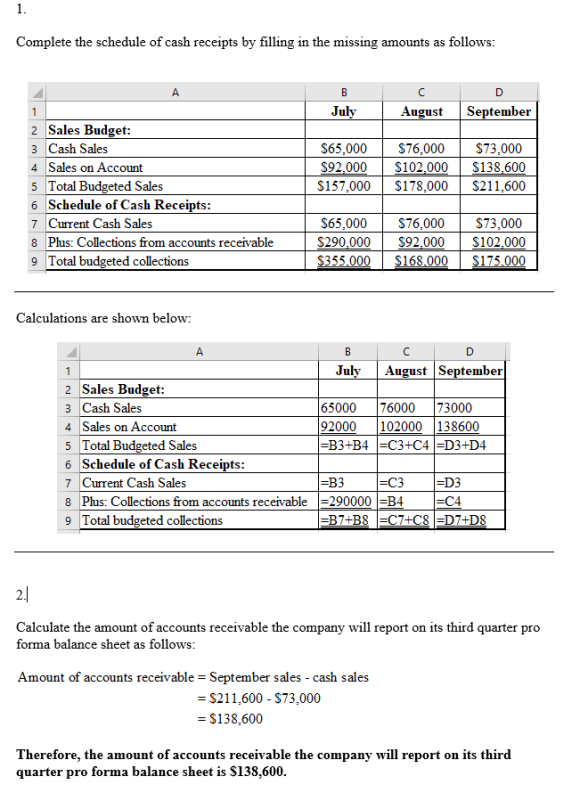 1.

Complete the schedule of cash receipts by filling in the missing amounts as follows:

| | A | B | C | D |
|---|---|---|---|---|
| 1 | | July | August | September |
| 2 | Sales Budget: | | | |
| 3 | Cash Sales | \$65,000 | \$76,000 | \$73,000 |
| 4 | Sales on Account | \$92,000 | \$102,000 | \$138,600 |
| 5 | Total Budgeted Sales | \$157,000 | \$178,000 | \$211,600 |
| 6 | Schedule of Cash Receipts: | | | |
| 7 | Current Cash Sales | \$65,000 | \$76,000 | \$73,000 |
| 8 | Plus: Collections from accounts receivable | \$290,000 | \$92,000 | \$102,000 |
| 9 | Total budgeted collections | \$355,000 | \$168,000 | \$175,000 |

Calculations are shown below:

| | A | B | C | D |
|---|---|---|---|---|
| 1 | | July | August | September |
| 2 | Sales Budget: | | | |
| 3 | Cash Sales | 65000 | 76000 | 73000 |
| 4 | Sales on Account | 92000 | 102000 | 138600 |
| 5 | Total Budgeted Sales | =B3+B4 | =C3+C4 | =D3+D4 |
| 6 | Schedule of Cash Receipts: | | | |
| 7 | Current Cash Sales | =B3 | =C3 | =D3 |
| 8 | Plus: Collections from accounts receivable | =290000 | =B4 | =C4 |
| 9 | Total budgeted collections | =B7+B8 | =C7+C8 | =D7+D8 |

2.

Calculate the amount of accounts receivable the company will report on its third quarter pro forma balance sheet as follows:

Amount of accounts receivable = September sales - cash sales
= \$211,600 - \$73,000
= \$138,600

Therefore, the amount of accounts receivable the company will report on its third quarter pro forma balance sheet is \$138,600.